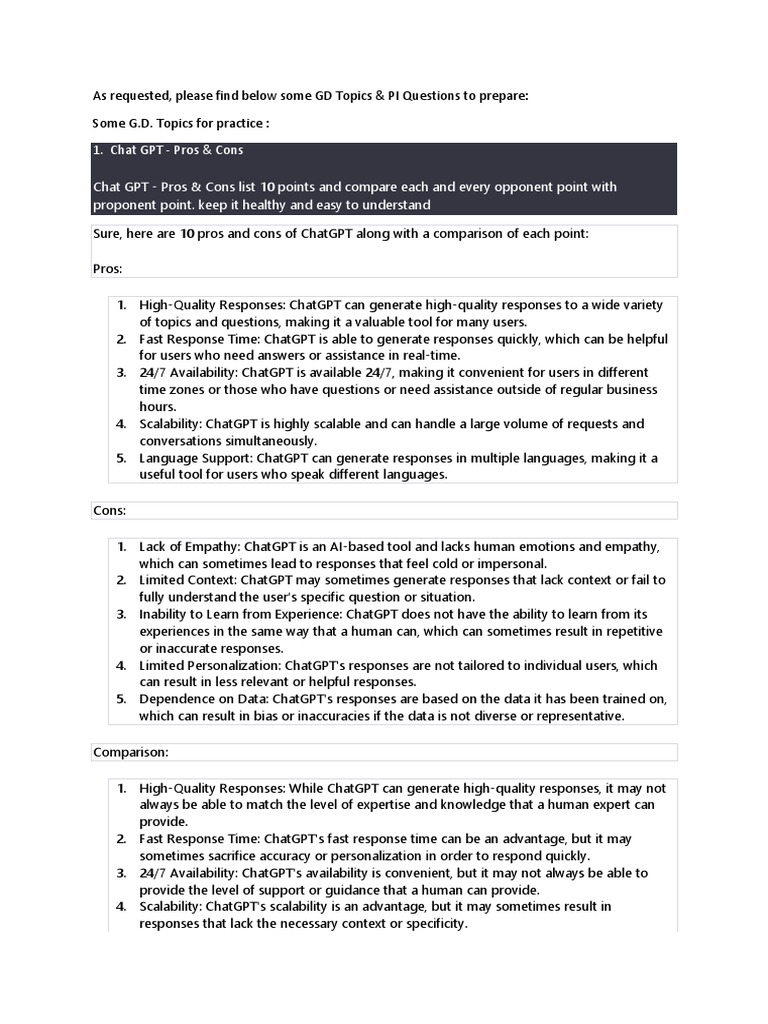 As requested, please find below some GD Topics & PI Questions to prepare:

Some G.D. Topics for practice :

1. Chat GPT - Pros & Cons

Chat GPT - Pros & Cons list 10 points and compare each and every opponent point with proponent point. keep it healthy and easy to understand

Sure, here are 10 pros and cons of ChatGPT along with a comparison of each point:

Pros:

1. High-Quality Responses: ChatGPT can generate high-quality responses to a wide variety of topics and questions, making it a valuable tool for many users.
2. Fast Response Time: ChatGPT is able to generate responses quickly, which can be helpful for users who need answers or assistance in real-time.
3. 24/7 Availability: ChatGPT is available 24/7, making it convenient for users in different time zones or those who have questions or need assistance outside of regular business hours.
4. Scalability: ChatGPT is highly scalable and can handle a large volume of requests and conversations simultaneously.
5. Language Support: ChatGPT can generate responses in multiple languages, making it a useful tool for users who speak different languages.

Cons:

1. Lack of Empathy: ChatGPT is an AI-based tool and lacks human emotions and empathy, which can sometimes lead to responses that feel cold or impersonal.
2. Limited Context: ChatGPT may sometimes generate responses that lack context or fail to fully understand the user's specific question or situation.
3. Inability to Learn from Experience: ChatGPT does not have the ability to learn from its experiences in the same way that a human can, which can sometimes result in repetitive or inaccurate responses.
4. Limited Personalization: ChatGPT's responses are not tailored to individual users, which can result in less relevant or helpful responses.
5. Dependence on Data: ChatGPT's responses are based on the data it has been trained on, which can result in bias or inaccuracies if the data is not diverse or representative.

Comparison:

1. High-Quality Responses: While ChatGPT can generate high-quality responses, it may not always be able to match the level of expertise and knowledge that a human expert can provide.
2. Fast Response Time: ChatGPT's fast response time can be an advantage, but it may sometimes sacrifice accuracy or personalization in order to respond quickly.
3. 24/7 Availability: ChatGPT's availability is convenient, but it may not always be able to provide the level of support or guidance that a human can provide.
4. Scalability: ChatGPT's scalability is an advantage, but it may sometimes result in responses that lack the necessary context or specificity.